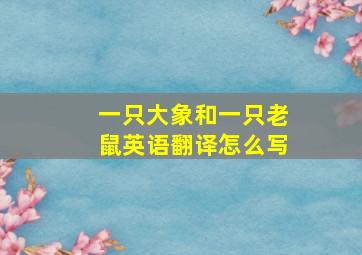 一只大象和一只老鼠英语翻译怎么写